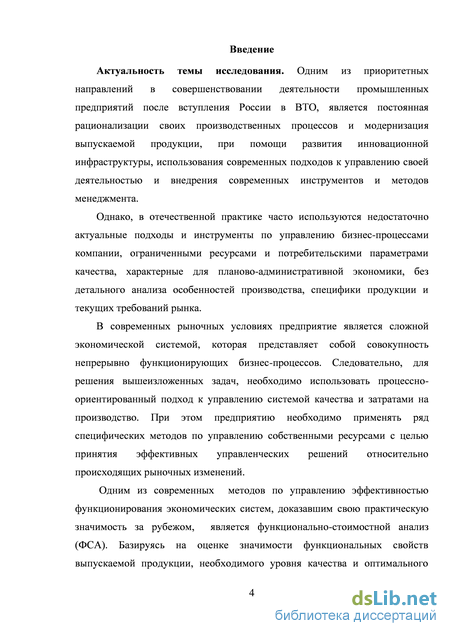 Введение

Актуальность темы исследования. Одним из приоритетных направлений в совершенствовании деятельности промышленных предприятий после вступления России в ВТО, является постоянная рационализации своих производственных процессов и модернизация выпускаемой продукции, при помощи развития инновационной инфраструктуры, использования современных подходов к управлению своей деятельностью и внедрения современных инструментов и методов менеджмента.

Однако, в отечественной практике часто используются недостаточно актуальные подходы и инструменты по управлению бизнес-процессами компании, ограниченными ресурсами и потребительскими параметрами качества, характерные для планово-административной экономики, без детального анализа особенностей производства, специфики продукции и текущих требований рынка.

В современных рыночных условиях предприятие является сложной экономической системой, которая представляет собой совокупность непрерывно функционирующих бизнес-процессов. Следовательно, для решения вышеизложенных задач, необходимо использовать процессно-ориентированный подход к управлению системой качества и затратами на производство. При этом предприятию необходимо применять ряд специфических методов по управлению собственными ресурсами с целью принятия эффективных управленческих решений относительно происходящих рыночных изменений.

Одним из современных методов по управлению эффективностью функционирования экономических систем, доказавшим свою практическую значимость за рубежом, является функционально-стоимостной анализ (ФСА). Базируясь на оценке значимости функциональных свойств выпускаемой продукции, необходимого уровня качества и оптимального

4

dsLib.net
библиотека диссертаций